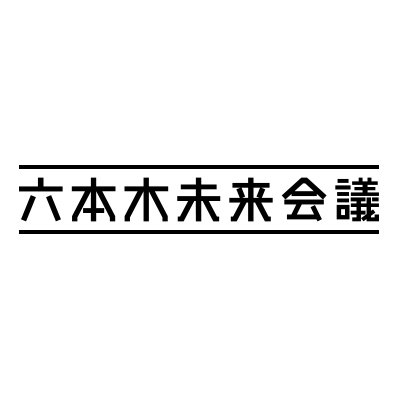 六本木未来会議